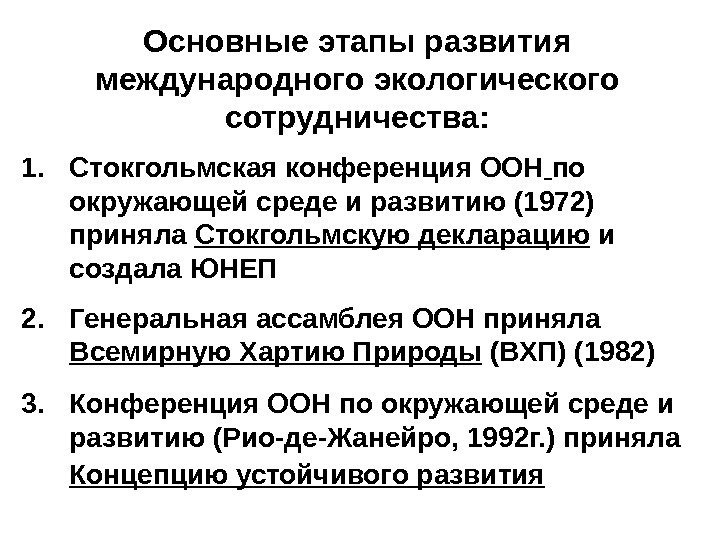 Основные этапы развития международного экологического сотрудничества:

1. Стокгольмская конференция ООН по окружающей среде и развитию (1972) приняла Стокгольмскую декларацию и создала ЮНЕП

2. Генеральная ассамблея ООН приняла Всемирную Хартию Природы (ВХП) (1982)

3. Конференция ООН по окружающей среде и развитию (Рио-де-Жанейро, 1992г.) приняла Концепцию устойчивого развития